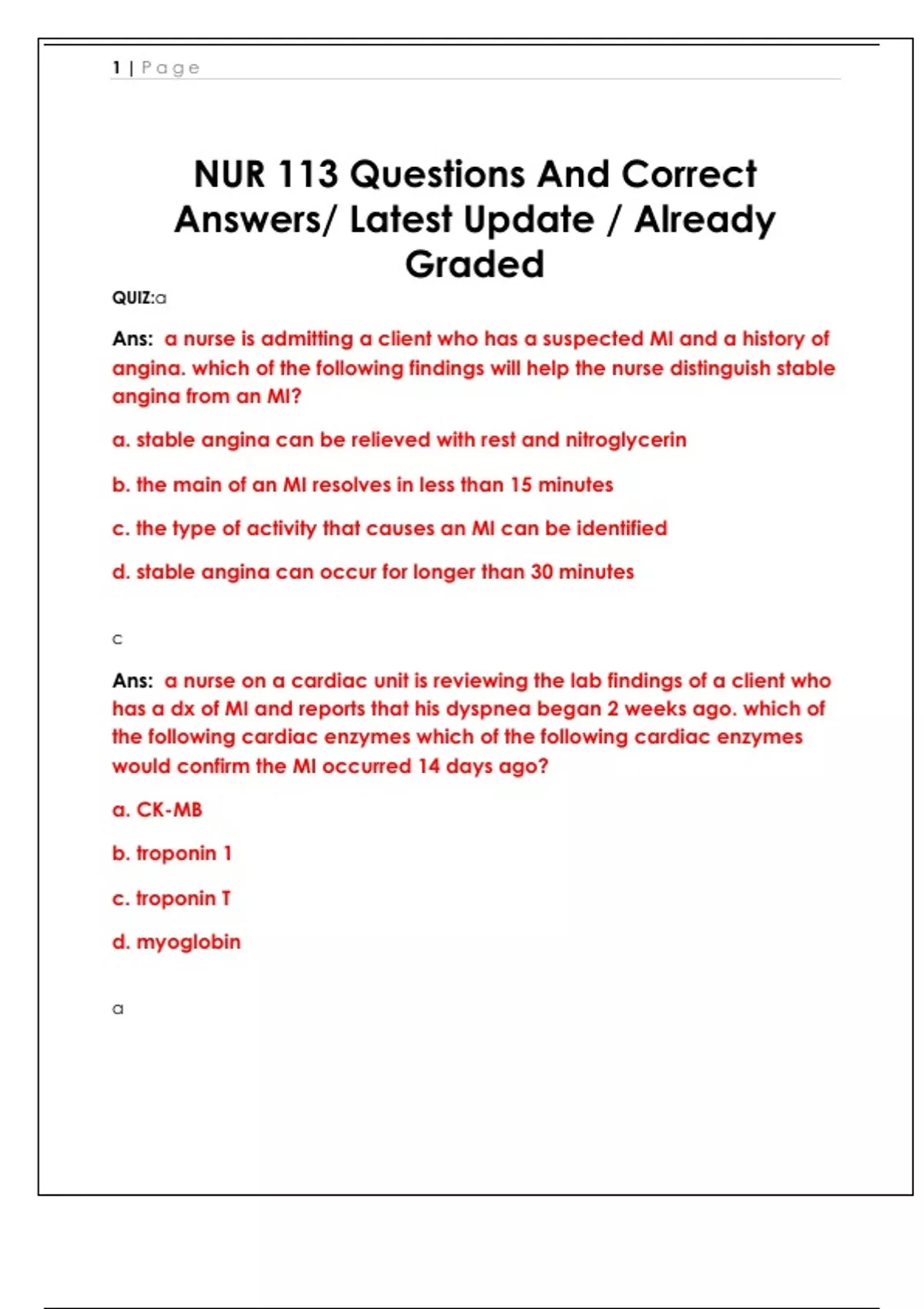 1 | Page

NUR 113 Questions And Correct Answers/ Latest Update / Already Graded

QUIZ:a

Ans: a nurse is admitting a client who has a suspected MI and a history of angina. which of the following findings will help the nurse distinguish stable angina from an MI?

a. stable angina can be relieved with rest and nitroglycerin

b. the main of an MI resolves in less than 15 minutes

c. the type of activity that causes an MI can be identified

d. stable angina can occur for longer than 30 minutes

c

Ans: a nurse on a cardiac unit is reviewing the lab findings of a client who has a dx of MI and reports that his dyspnea began 2 weeks ago. which of the following cardiac enzymes which of the following cardiac enzymes would confirm the MI occurred 14 days ago?

a. CK-MB

b. troponin 1

c. troponin T

d. myoglobin

a